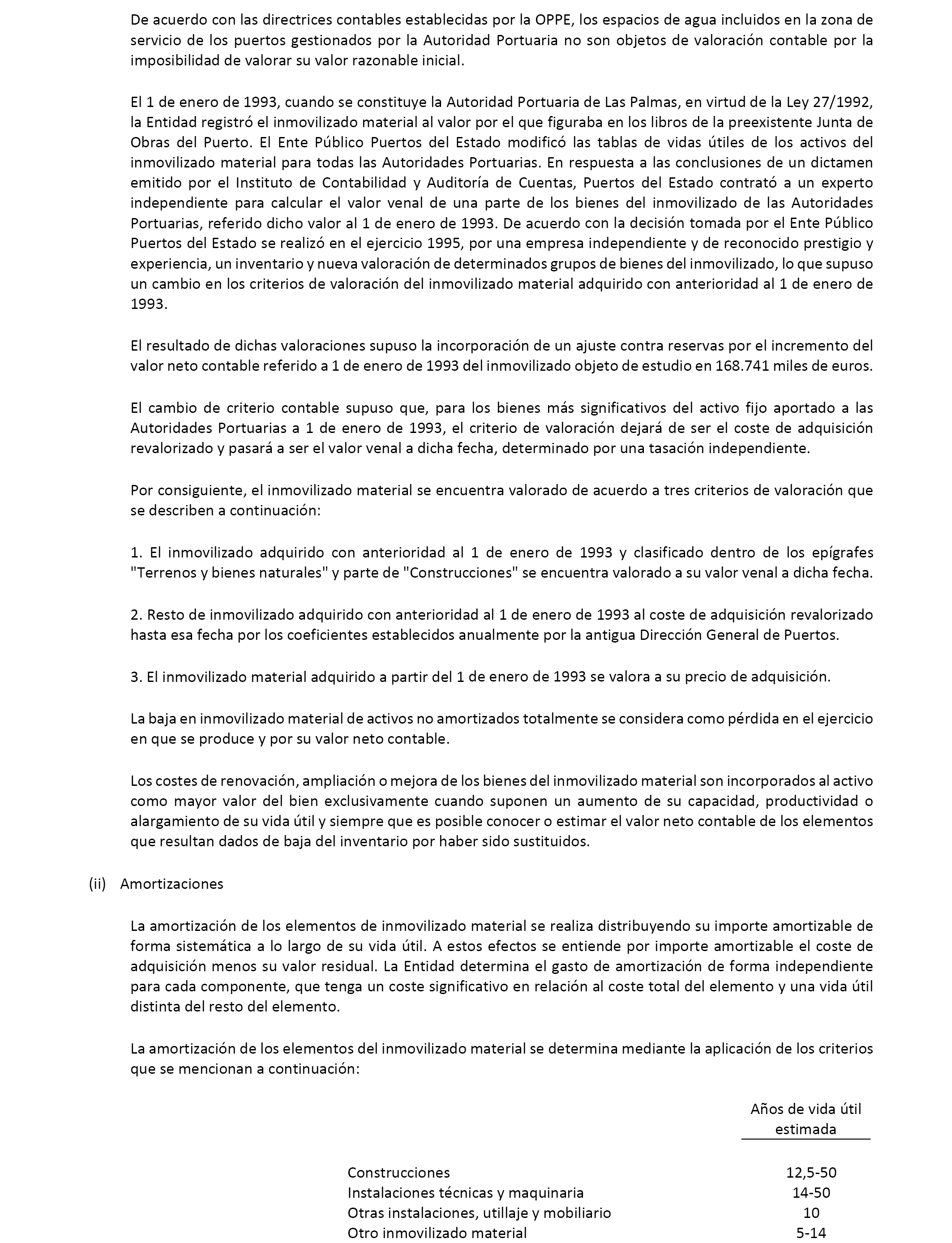 De acuerdo con las directrices contables establecidas por la OPPE, los espacios de agua incluidos en la zona de servicio de los puertos gestionados por la Autoridad Portuaria no son objetos de valoración contable por la imposibilidad de valorar su valor razonable inicial.

El 1 de enero de 1993, cuando se constituye la Autoridad Portuaria de Las Palmas, en virtud de la Ley 27/1992, la Entidad registró el inmovilizado material al valor por el que figuraba en los libros de la preexistente Junta de Obras del Puerto. El Ente Público Puertos del Estado modificó las tablas de vidas útiles de los activos del inmovilizado material para todas las Autoridades Portuarias. En respuesta a las conclusiones de un dictamen emitido por el Instituto de Contabilidad y Auditoría de Cuentas, Puertos del Estado contrató a un experto independiente para calcular el valor venal de una parte de los bienes del inmovilizado de las Autoridades Portuarias, referido dicho valor al 1 de enero de 1993. De acuerdo con la decisión tomada por el Ente Público Puertos del Estado se realizó en el ejercicio 1995, por una empresa independiente y de reconocido prestigio y experiencia, un inventario y nueva valoración de determinados grupos de bienes del inmovilizado, lo que supuso un cambio en los criterios de valoración del inmovilizado material adquirido con anterioridad al 1 de enero de 1993.

El resultado de dichas valoraciones supuso la incorporación de un ajuste contra reservas por el incremento del valor neto contable referido a 1 de enero de 1993 del inmovilizado objeto de estudio en 168.741 miles de euros.

El cambio de criterio contable supuso que, para los bienes más significativos del activo fijo aportado a las Autoridades Portuarias a 1 de enero de 1993, el criterio de valoración dejará de ser el coste de adquisición revalorizado y pasará a ser el valor venal a dicha fecha, determinado por una tasación independiente.

Por consiguiente, el inmovilizado material se encuentra valorado de acuerdo a tres criterios de valoración que se describen a continuación:

1. El inmovilizado adquirido con anterioridad al 1 de enero de 1993 y clasificado dentro de los epígrafes "Terrenos y bienes naturales" y parte de "Construcciones" se encuentra valorado a su valor venal a dicha fecha.

2. Resto de inmovilizado adquirido con anterioridad al 1 de enero de 1993 al coste de adquisición revalorizado hasta esa fecha por los coeficientes establecidos anualmente por la antigua Dirección General de Puertos.

3. El inmovilizado material adquirido a partir del 1 de enero de 1993 se valora a su precio de adquisición.

La baja en inmovilizado material de activos no amortizados totalmente se considera como pérdida en el ejercicio en que se produce y por su valor neto contable.

Los costes de renovación, ampliación o mejora de los bienes del inmovilizado material son incorporados al activo como mayor valor del bien exclusivamente cuando suponen un aumento de su capacidad, productividad o alargamiento de su vida útil y siempre que es posible conocer o estimar el valor neto contable de los elementos que resultan dados de baja del inventario por haber sido sustituidos.

(ii) Amortizaciones

La amortización de los elementos de inmovilizado material se realiza distribuyendo su importe amortizable de forma sistemática a lo largo de su vida útil. A estos efectos se entiende por importe amortizable el coste de adquisición menos su valor residual. La Entidad determina el gasto de amortización de forma independiente para cada componente, que tenga un coste significativo en relación al coste total del elemento y una vida útil distinta del resto del elemento.

La amortización de los elementos del inmovilizado material se determina mediante la aplicación de los criterios que se mencionan a continuación:

| | Años de vida útil estimada |
|---|---|
| Construcciones | 12,5-50 |
| Instalaciones técnicas y maquinaria | 14-50 |
| Otras instalaciones, utillaje y mobiliario | 10 |
| Otro inmovilizado material | 5-14 |